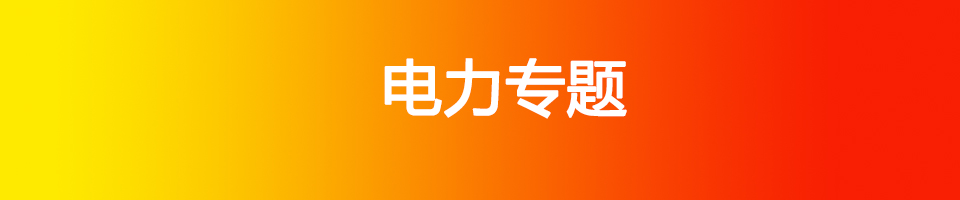 电力专题